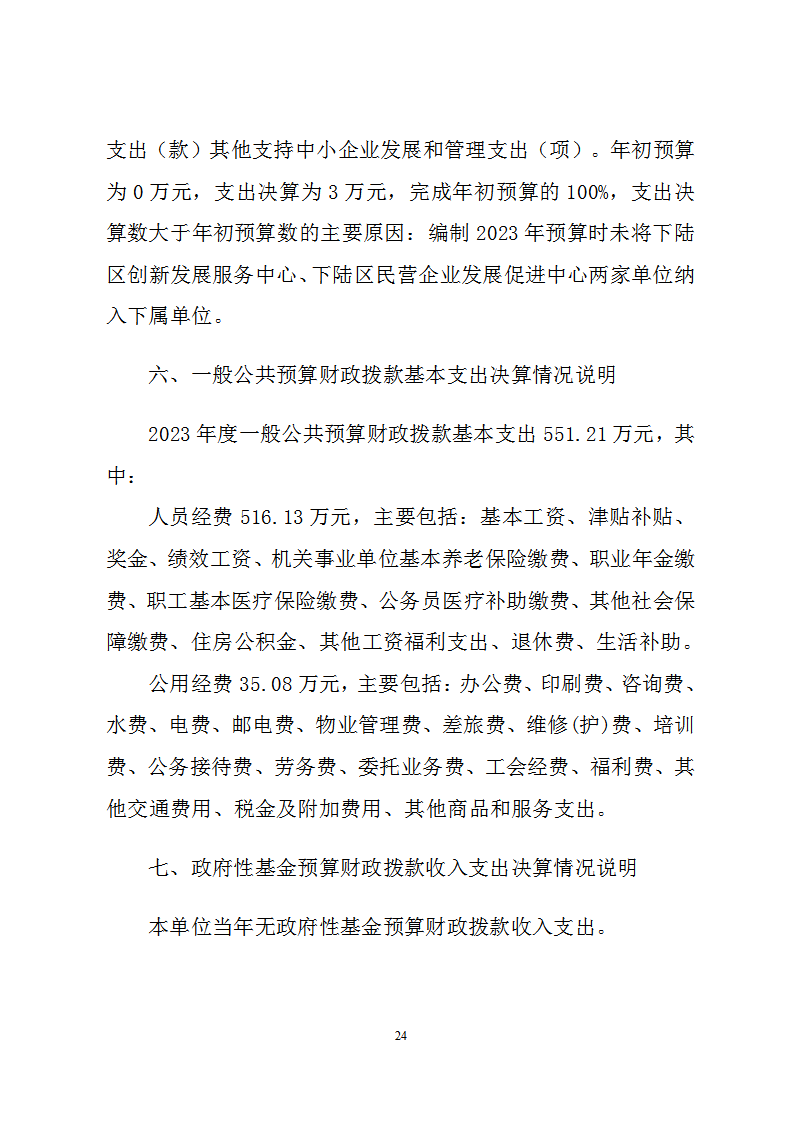 支出（款）其他支持中小企业发展和管理支出（项）。年初预算为 0 万元，支出决算为 3 万元，完成年初预算的 100%，支出决算数大于年初预算数的主要原因：编制 2023 年预算时未将下陆区创新发展服务中心、下陆区民营企业发展促进中心两家单位纳入下属单位。

六、一般公共预算财政拨款基本支出决算情况说明

2023 年度一般公共预算财政拨款基本支出 551.21 万元，其中：

人员经费 516.13 万元，主要包括：基本工资、津贴补贴、奖金、绩效工资、机关事业单位基本养老保险缴费、职业年金缴费、职工基本医疗保险缴费、公务员医疗补助缴费、其他社会保障缴费、住房公积金、其他工资福利支出、退休费、生活补助。

公用经费 35.08 万元，主要包括：办公费、印刷费、咨询费、水费、电费、邮电费、物业管理费、差旅费、维修(护)费、培训费、公务接待费、劳务费、委托业务费、工会经费、福利费、其他交通费用、税金及附加费用、其他商品和服务支出。

七、政府性基金预算财政拨款收入支出决算情况说明

本单位当年无政府性基金预算财政拨款收入支出。

24